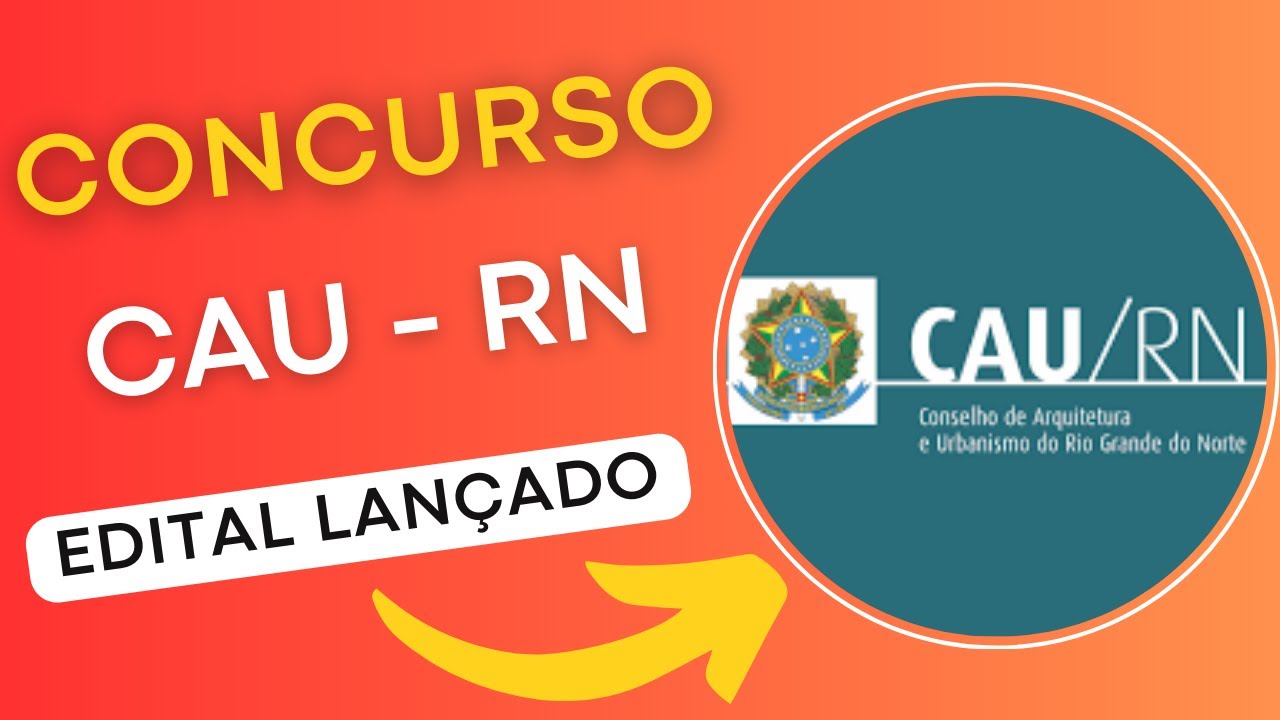 CONCURSO
CAU - RN
EDITAL LANÇADO

CAU/RN
Conselho de Arquitetura
e Urbanismo do Rio Grande do Norte